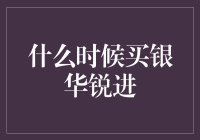 什么时候买银华锐进